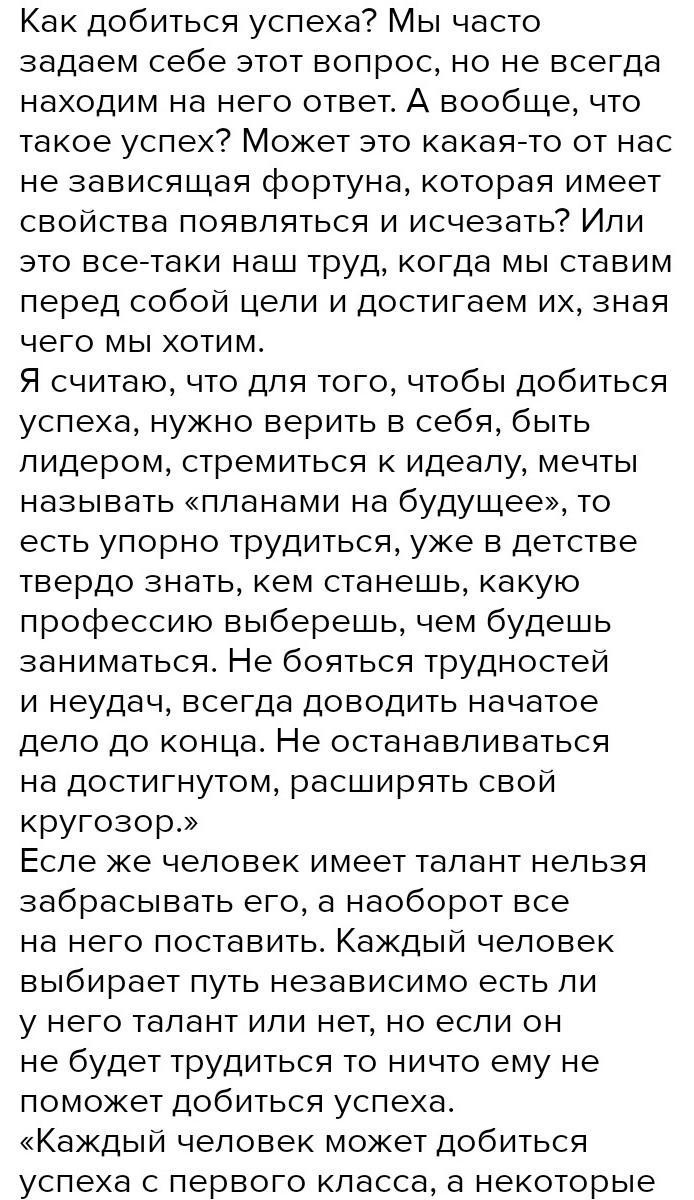 Как добиться успеха? Мы часто задаем себе этот вопрос, но не всегда находим на него ответ. А вообще, что такое успех? Может это какая-то от нас не зависящая фортуна, которая имеет свойства появляться и исчезать? Или это все-таки наш труд, когда мы ставим перед собой цели и достигаем их, зная чего мы хотим.
Я считаю, что для того, чтобы добиться успеха, нужно верить в себя, быть лидером, стремиться к идеалу, мечты называть «планами на будущее», то есть упорно трудиться, уже в детстве твердо знать, кем станешь, какую профессию выберешь, чем будешь заниматься. Не бояться трудностей и неудач, всегда доводить начатое дело до конца. Не останавливаться на достигнутом, расширять свой кругозор.»
Есле же человек имеет талант нельзя забрасывать его, а наоборот все на него поставить. Каждый человек выбирает путь независимо есть ли у него талант или нет, но если он не будет трудиться то ничто ему не поможет добиться успеха.
«Каждый человек может добиться успеха с первого класса, а некоторые